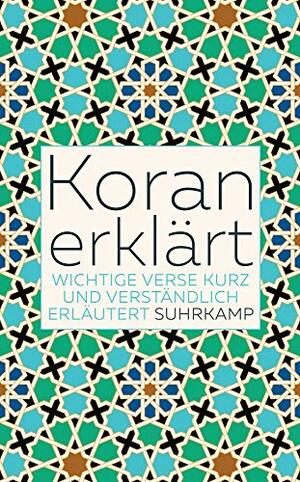 Koran erklärt

WICHTIGE VERSE KURZ UND VERSTÄNDLICH ERLÄUTERT SUHRKAMP